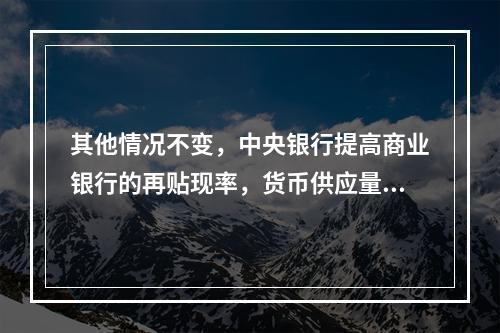 其他情况不变，中央银行提高商业银行的再贴现率，货币供应量...